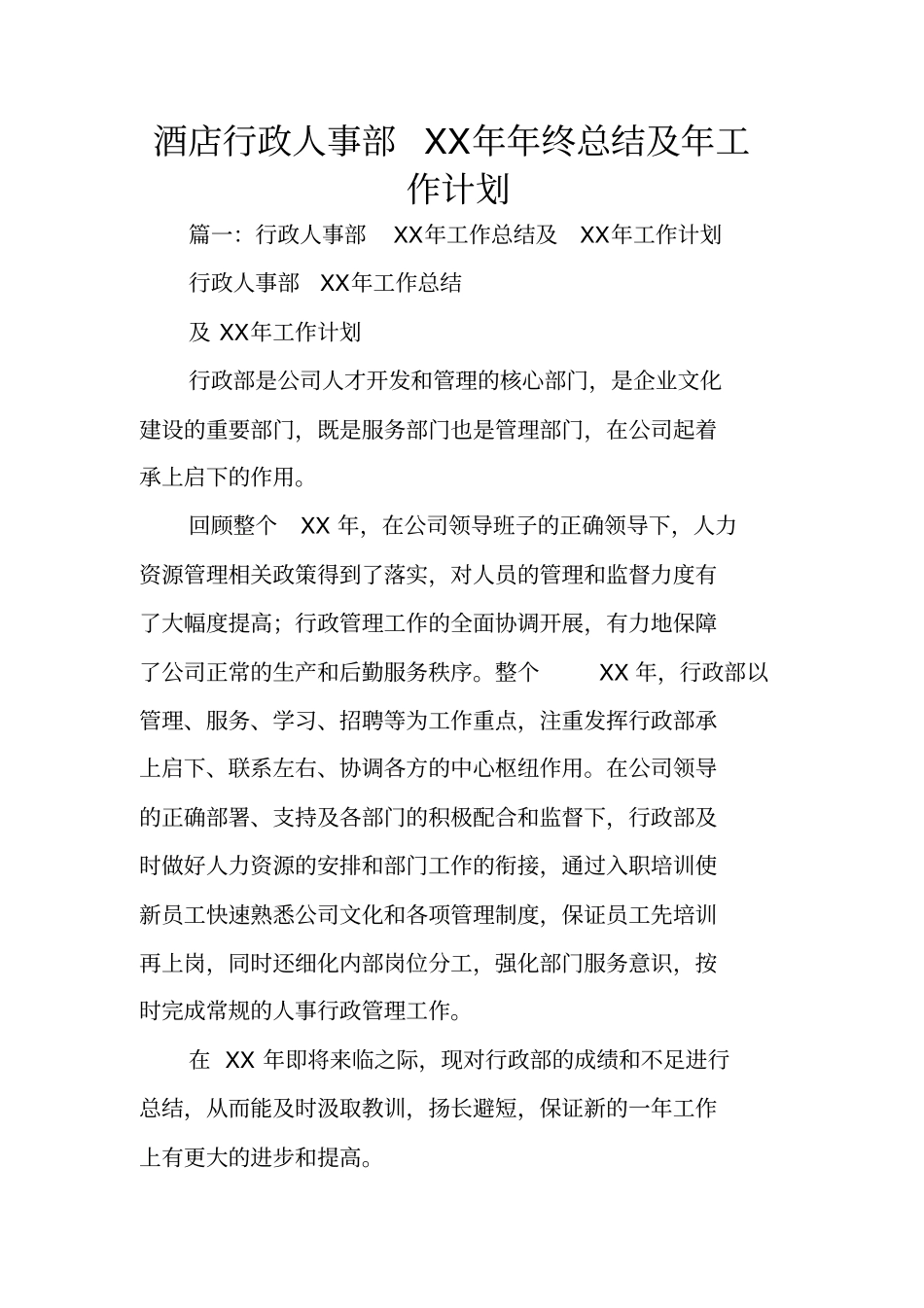 酒店行政人事部 XX年年终总结及年工作计划

篇一：行政人事部 XX年工作总结及 XX年工作计划

行政人事部 XX年工作总结

及 XX年工作计划

行政部是公司人才开发和管理的核心部门，是企业文化建设的重要部门，既是服务部门也是管理部门，在公司起着承上启下的作用。

回顾整个 XX 年，在公司领导班子的正确领导下，人力资源管理相关政策得到了落实，对人员的管理和监督力度有了大幅度提高；行政管理工作的全面协调开展，有力地保障了公司正常的生产和后勤服务秩序。整个 XX 年，行政部以管理、服务、学习、招聘等为工作重点，注重发挥行政部承上启下、联系左右、协调各方的中心枢纽作用。在公司领导的正确部署、支持及各部门的积极配合和监督下，行政部及时做好人力资源的安排和部门工作的衔接，通过入职培训使新员工快速熟悉公司文化和各项管理制度，保证员工先培训再上岗，同时还细化内部岗位分工，强化部门服务意识，按时完成常规的人事行政管理工作。

在 XX 年即将来临之际，现对行政部的成绩和不足进行总结，从而能及时汲取教训，扬长避短，保证新的一年工作上有更大的进步和提高。